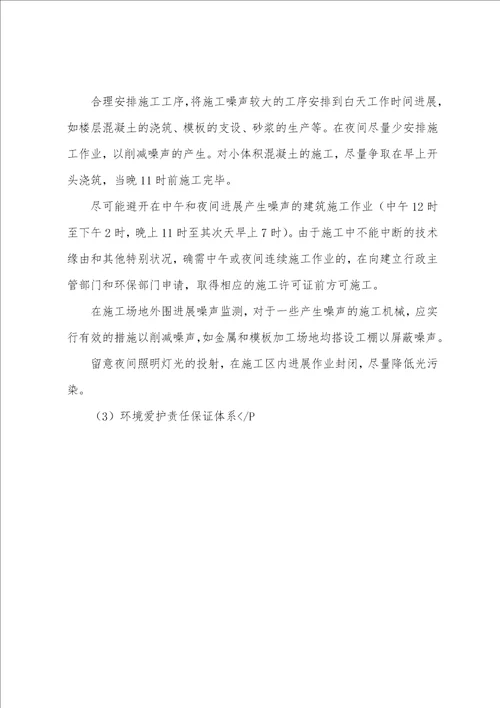 合理安排施工工序，将施工噪声较大的工序安排到白天工作时间进展，如楼层混凝土的浇筑、模板的支设、砂浆的生产等。在夜间尽量少安排施工作业，以削减噪声的产生。对小体积混凝土的施工，尽量争取在早上开头浇筑，当晚11时前施工完毕。

尽可能避开在中午和夜间进展产生噪声的建筑施工作业（中午12时至下午2时，晚上11时至其次天早上7时）。由于施工中不能中断的技术缘由和其他特别状况，确需中午或夜间连续施工作业的，在向建立行政主管部门和环保部门申请，取得相应的施工许可证前方可施工。

在施工场地外围进展噪声监测，对于一些产生噪声的施工机械，应实行有效的措施以削减噪声，如金属和模板加工场地均搭设工棚以屏蔽噪声。

留意夜间照明灯光的投射，在施工区内进展作业封闭，尽量降低光污染。

（3）环境爱护责任保证体系</P